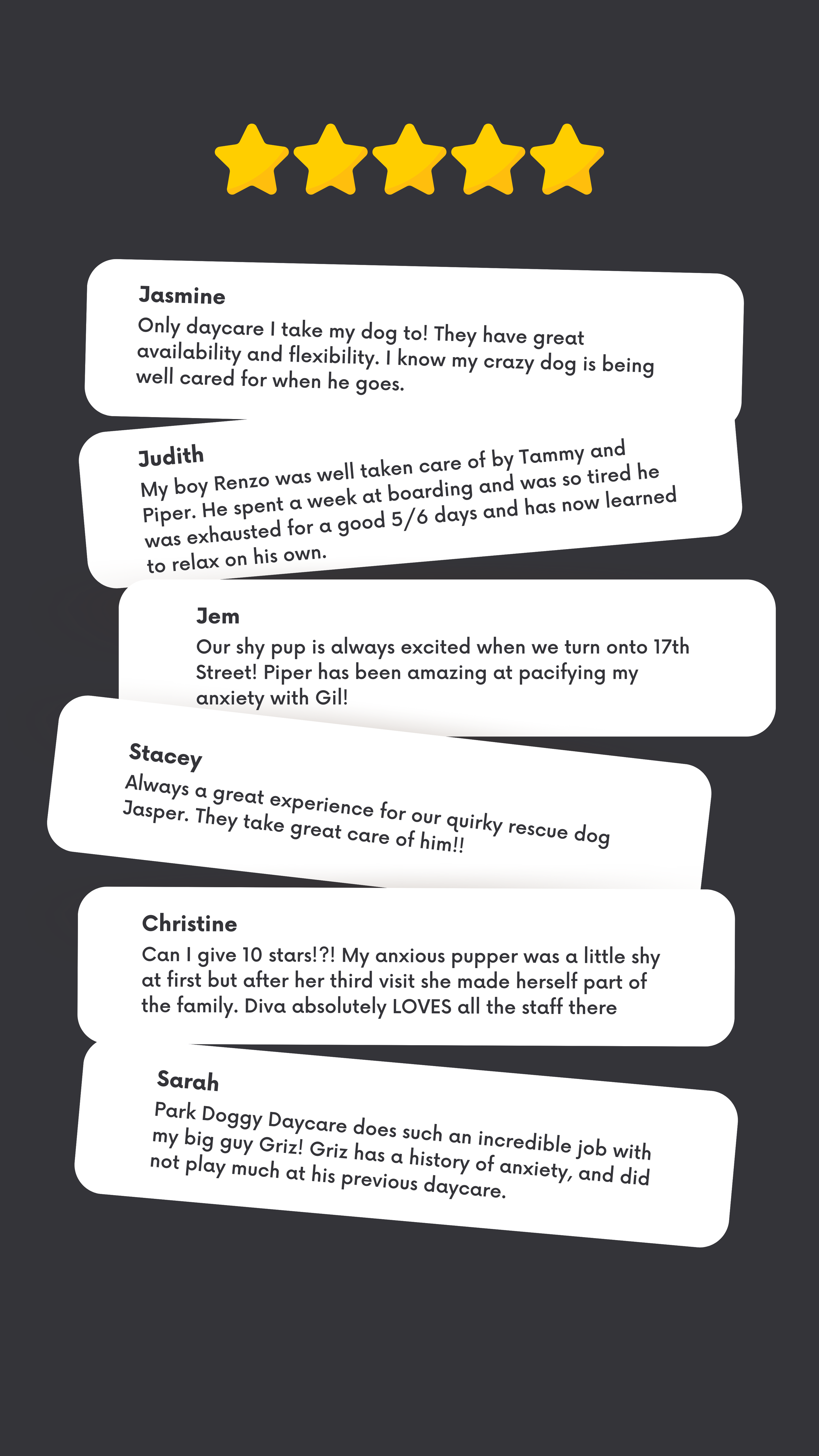 Jasmine
Only daycare I take my dog to! They have great availability and flexibility. I know my crazy dog is being well cared for when he goes.

Judith
My boy Renzo was well taken care of by Tammy and Piper. He spent a week at boarding and was so tired he was exhausted for a good 5/6 days and has now learned to relax on his own.

Jem
Our shy pup is always excited when we turn onto 17th Street! Piper has been amazing at pacifying my anxiety with Gil!

Stacey
Always a great experience for our quirky rescue dog Jasper. They take great care of him!!

Christine
Can I give 10 stars!?! My anxious pupper was a little shy at first but after her third visit she made herself part of the family. Diva absolutely LOVES all the staff there

Sarah
Park Doggy Daycare does such an incredible job with my big guy Griz! Griz has a history of anxiety, and did not play much at his previous daycare.